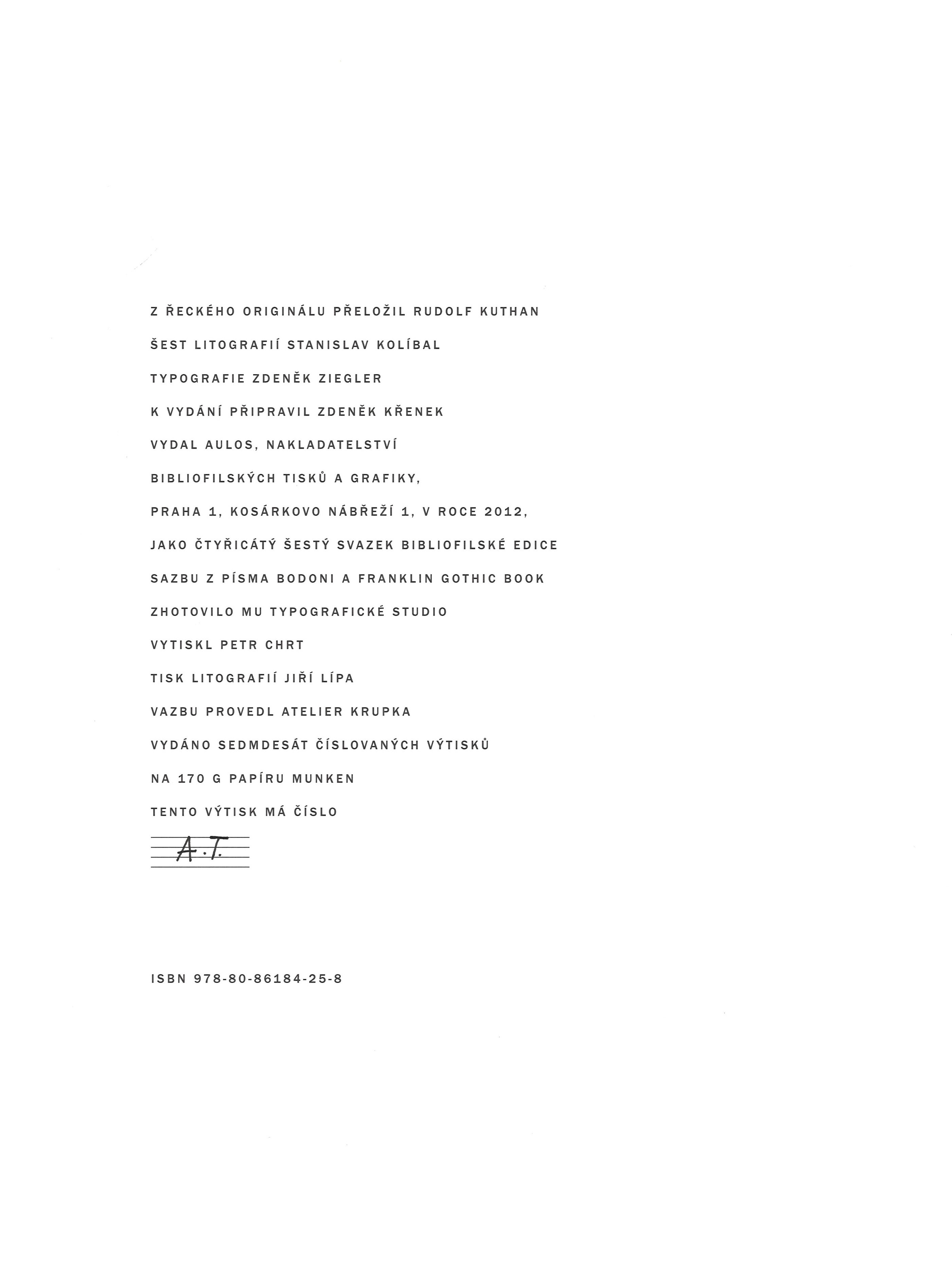 Z ŘECKÉHO ORIGINÁLU PŘELOŽIL RUDOLF KUTHAN

ŠEST LITOGRAFIÍ STANISLAV KOLÍBAL

TYPOGRAFIE ZDENĚK ZIEGLER

K VYDÁNÍ PŘIPRAVIL ZDENĚK KŘENEK

VYDAL AULOS, NAKLADATELSTVÍ

BIBLIOFILSKÝCH TISKŮ A GRAFIKY,

PRAHA 1, KOSÁRKOVO NÁBŘEŽÍ 1, V ROCE 2012,

JAKO ČTYŘICÁTÝ ŠESTÝ SVAZEK BIBLIOFILSKÉ EDICE

SAZBU Z PÍSMA BODONI A FRANKLIN GOTHIC BOOK

ZHOTOVILO MU TYPOGRAFICKÉ STUDIO

VYTISKL PETR CHRT

TISK LITOGRAFIÍ JIŘÍ LÍPA

VAZBU PROVEDL ATELIER KRUPKA

VYDÁNO SEDMDESÁT ČÍSLOVANÝCH VÝTISKŮ

NA 170 G PAPÍRU MUNKEN

TENTO VÝTISK MÁ ČÍSLO

A.T.

ISBN 978-80-86184-25-8